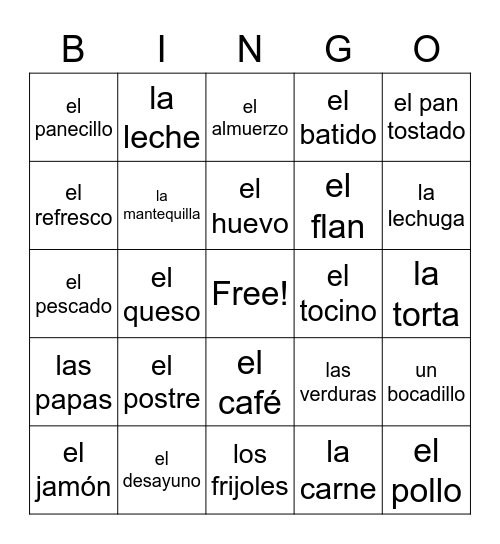 | B | I | N | G | O |
|---|---|---|---|---|
| el panecillo | la leche | el almuerzo | el batido | el pan tostado |
| el refresco | la mantequilla | el huevo | el flan | la lechuga |
| el pescado | el queso | Free! | el tocino | la torta |
| las papas | el postre | el café | las verduras | un bocadillo |
| el jamón | el desayuno | los frijoles | la carne | el pollo |